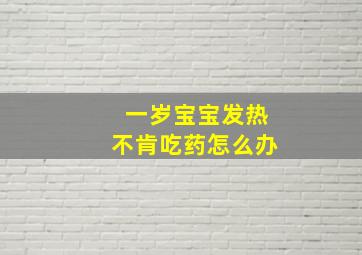 一岁宝宝发热
不肯吃药怎么办